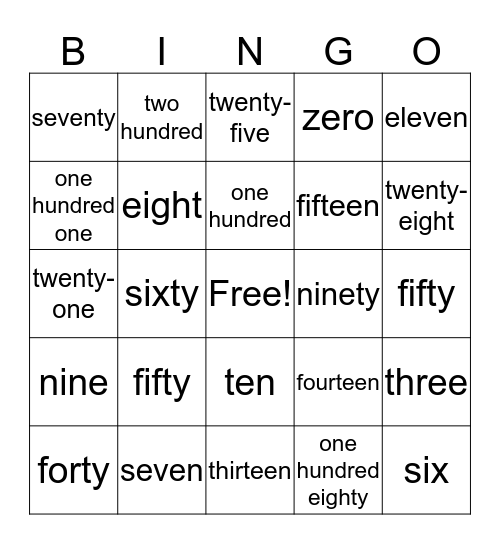 | B | I | N | G | O |
|---|---|---|---|---|
| seventy | two hundred | twenty-five | zero | eleven |
| one hundred one | eight | one hundred | fifteen | twenty-eight |
| twenty-one | sixty | Free! | ninety | fifty |
| nine | fifty | ten | fourteen | three |
| forty | seven | thirteen | one hundred eighty | six |